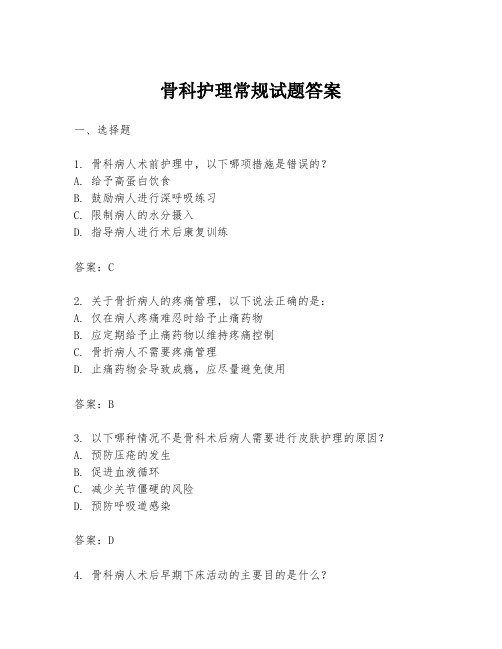 骨科护理常规试题答案

一、选择题

1. 骨科病人术前护理中，以下哪项措施是错误的？
A. 给予高蛋白饮食
B. 鼓励病人进行深呼吸练习
C. 限制病人的水分摄入
D. 指导病人进行术后康复训练

答案：C

2. 关于骨折病人的疼痛管理，以下说法正确的是：
A. 仅在病人疼痛难忍时给予止痛药物
B. 应定期给予止痛药物以维持疼痛控制
C. 骨折病人不需要疼痛管理
D. 止痛药物会导致成瘾，应尽量避免使用

答案：B

3. 以下哪种情况不是骨科术后病人需要进行皮肤护理的原因？
A. 预防压疮的发生
B. 促进血液循环
C. 减少关节僵硬的风险
D. 预防呼吸道感染

答案：D

4. 骨科病人术后早期下床活动的主要目的是什么？